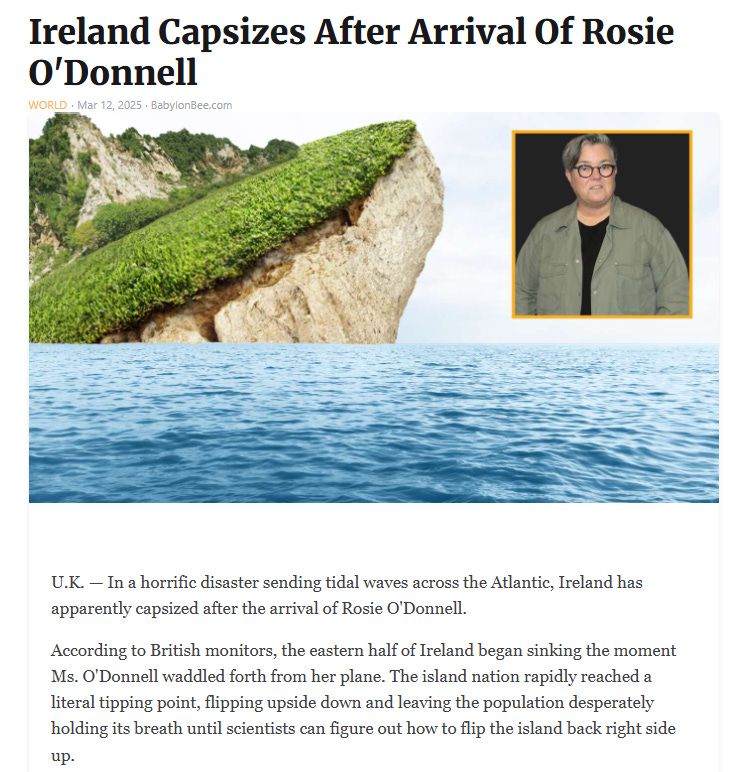 Ireland Capsizes After Arrival Of Rosie O'Donnell

WORLD · Mar 12, 2025 · BabylonBee.com

U.K. — In a horrific disaster sending tidal waves across the Atlantic, Ireland has apparently capsized after the arrival of Rosie O'Donnell.

According to British monitors, the eastern half of Ireland began sinking the moment Ms. O'Donnell waddled forth from her plane. The island nation rapidly reached a literal tipping point, flipping upside down and leaving the population desperately holding its breath until scientists can figure out how to flip the island back right side up.